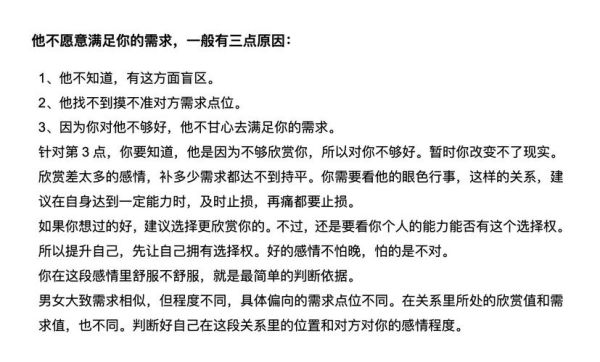 他不愿意满足你的需求，一般有三点原因：

1、他不知道，有这方面盲区。
2、他找不到摸不准对方需求点位。
3、因为你对他不够好，他不甘心去满足你的需求。
针对第 3 点，你要知道，他是因为不够欣赏你，所以对你不够好。暂时你改变不了现实。
欣赏差太多的感情，补多少需求都达不到持平。你需要看他的眼色行事，这样的关系，建议在自身达到一定能力时，及时止损，再痛都要止损。
如果你想过的好，建议选择更欣赏你的。不过，还是要看你个人的能力能否有这个选择权。
所以提升自己，先让自己拥有选择权。好的感情不怕晚，怕的是不对。
你在这段感情里舒服不舒服，就是最简单的判断依据。
男女大致需求相似，但程度不同，具体偏向的需求点位不同。在关系里所处的欣赏值和需求值，也不同。判断好自己在这段关系里的位置和对方对你的感情程度。